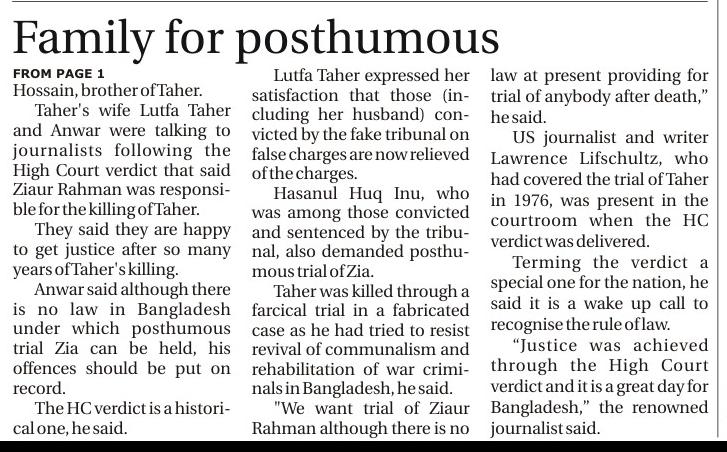 Family for posthumous

FROM PAGE 1
Hossain, brother of Taher.

Taher's wife Lutfa Taher and Anwar were talking to journalists following the High Court verdict that said Ziaur Rahman was responsible for the killing of Taher.

They said they are happy to get justice after so many years of Taher's killing.

Anwar said although there is no law in Bangladesh under which posthumous trial Zia can be held, his offences should be put on record.

The HC verdict is a historical one, he said.

Lutfa Taher expressed her satisfaction that those (including her husband) convicted by the fake tribunal on false charges are now relieved of the charges.

Hasanul Huq Inu, who was among those convicted and sentenced by the tribunal, also demanded posthumous trial of Zia.

Taher was killed through a farcical trial in a fabricated case as he had tried to resist revival of communalism and rehabilitation of war criminals in Bangladesh, he said.

"We want trial of Ziaur Rahman although there is no law at present providing for trial of anybody after death," he said.

US journalist and writer Lawrence Lifschultz, who had covered the trial of Taher in 1976, was present in the courtroom when the HC verdict was delivered.

Terming the verdict a special one for the nation, he said it is a wake up call to recognise the rule of law.

"Justice was achieved through the High Court verdict and it is a great day for Bangladesh," the renowned journalist said.